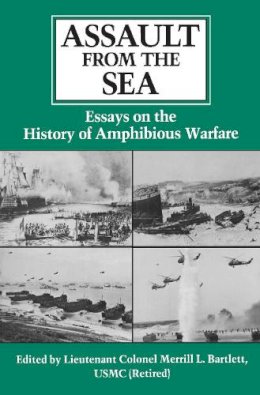 ASSAULT FROM THE SEA

Essays on the History of Amphibious Warfare

Edited by Lieutenant Colonel Merrill L. Bartlett, USMC (Retired)